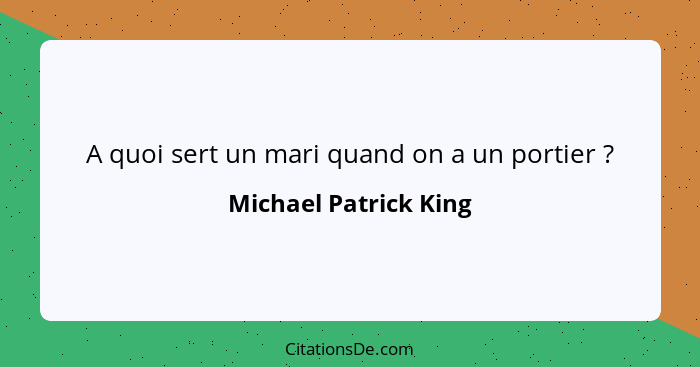 A quoi sert un mari quand on a un portier ?

Michael Patrick King

CitationsDe.com